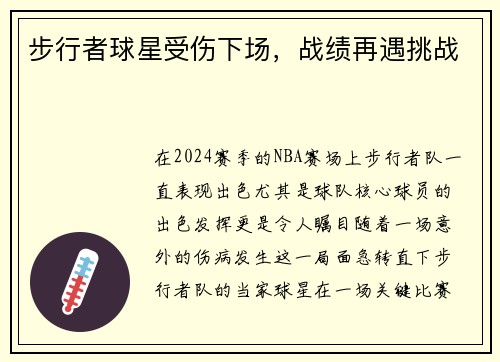 步行者球星受伤下场，战绩再遇挑战

在2024赛季的NBA赛场上步行者队一直表现出色尤其是球队核心球员的出色发挥更是令人瞩目随着一场意外的伤病发生这一局面急转直下步行者队的当家球星在一场关键比赛